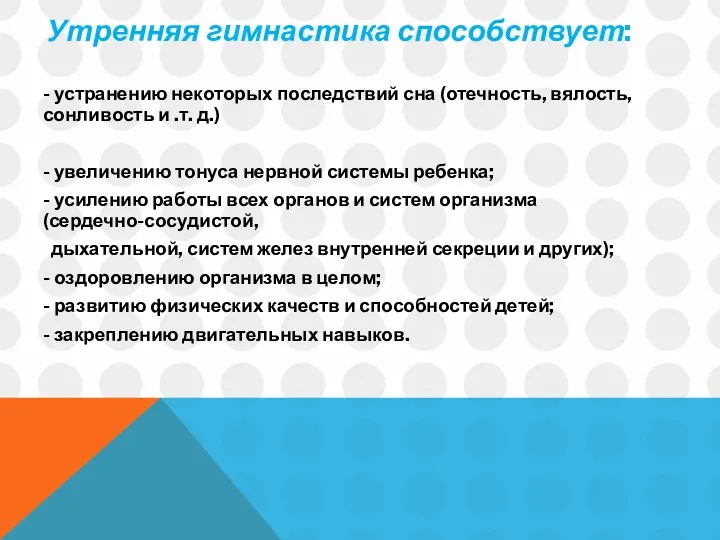 Утренняя гимнастика способствует:

- устранению некоторых последствий сна (отечность, вялость, сонливость и .т. д.)

- увеличению тонуса нервной системы ребенка;
- усилению работы всех органов и систем организма (сердечно-сосудистой,
дыхательной, систем желез внутренней секреции и других);
- оздоровлению организма в целом;
- развитию физических качеств и способностей детей;
- закреплению двигательных навыков.